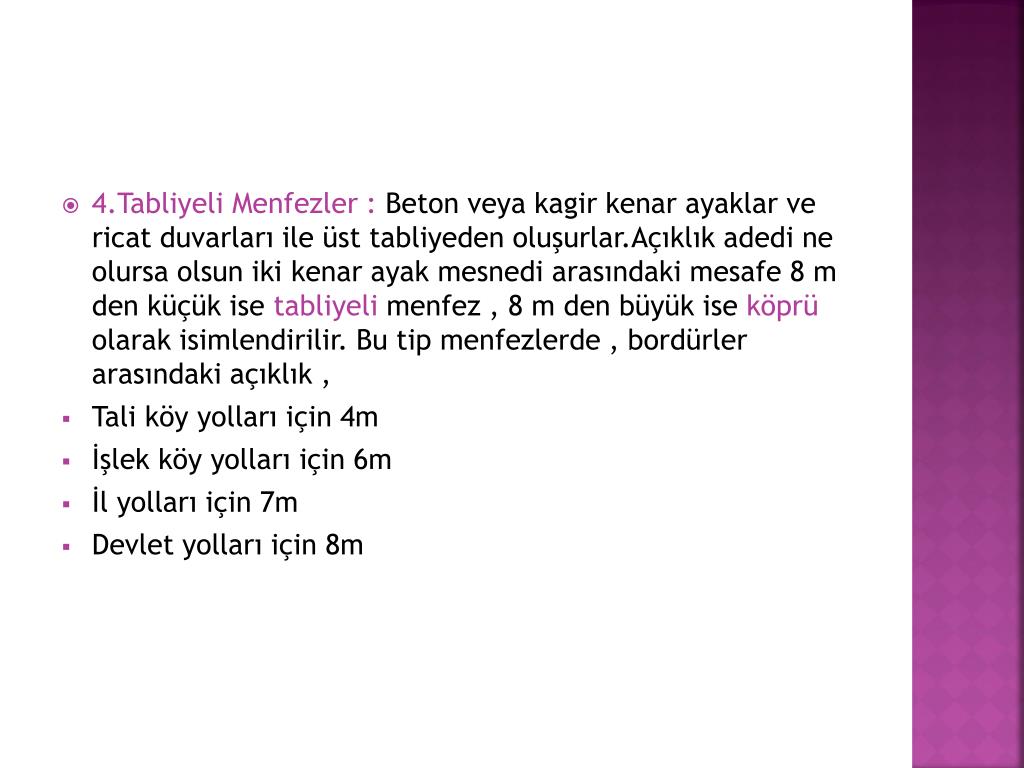 4.Tabliyeli Menfezler : Beton veya kagir kenar ayaklar ve ricat duvarları ile üst tabliyeden oluşurlar.Açıklık adedi ne olursa olsun iki kenar ayak mesnedi arasındaki mesafe 8 m den küçük ise tabliyeli menfez , 8 m den büyük ise köprü olarak isimlendirilir. Bu tip menfezlerde , bordürler arasındaki açıklık ,

Tali köy yolları için 4m
İşlek köy yolları için 6m
İl yolları için 7m
Devlet yolları için 8m